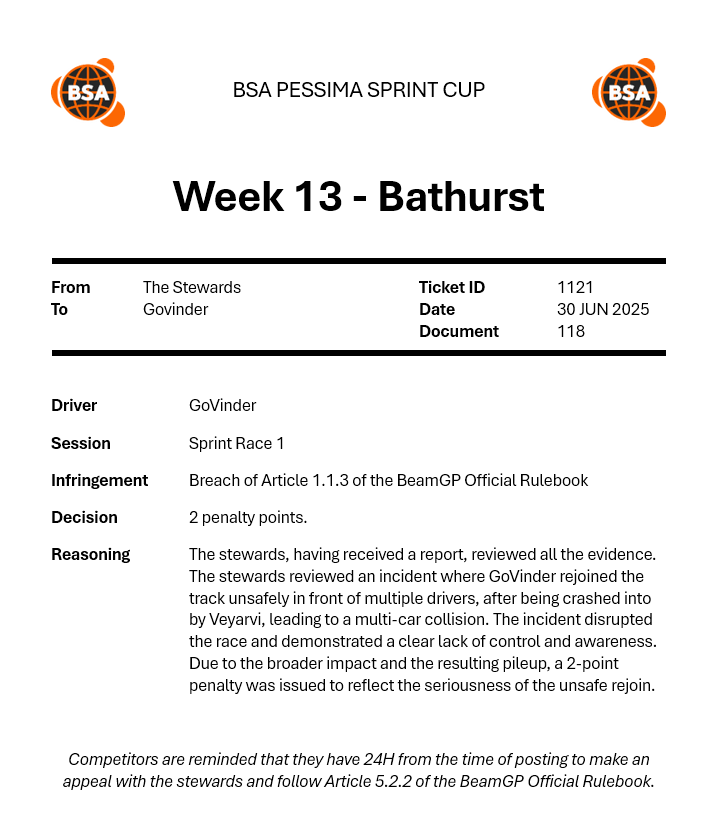 BSA

BSA PESSIMA SPRINT CUP

BSA

Week 13 - Bathurst

From The Stewards
To Govinder

Ticket ID 1121
Date 30 JUN 2025
Document 118

Driver GoVinder

Session Sprint Race 1

Infringement Breach of Article 1.1.3 of the BeamGP Official Rulebook

Decision 2 penalty points.

Reasoning The stewards, having received a report, reviewed all the evidence. The stewards reviewed an incident where GoVinder rejoined the track unsafely in front of multiple drivers, after being crashed into by Veyarvi, leading to a multi-car collision. The incident disrupted the race and demonstrated a clear lack of control and awareness. Due to the broader impact and the resulting pileup, a 2-point penalty was issued to reflect the seriousness of the unsafe rejoin.

Competitors are reminded that they have 24H from the time of posting to make an appeal with the stewards and follow Article 5.2.2 of the BeamGP Official Rulebook.